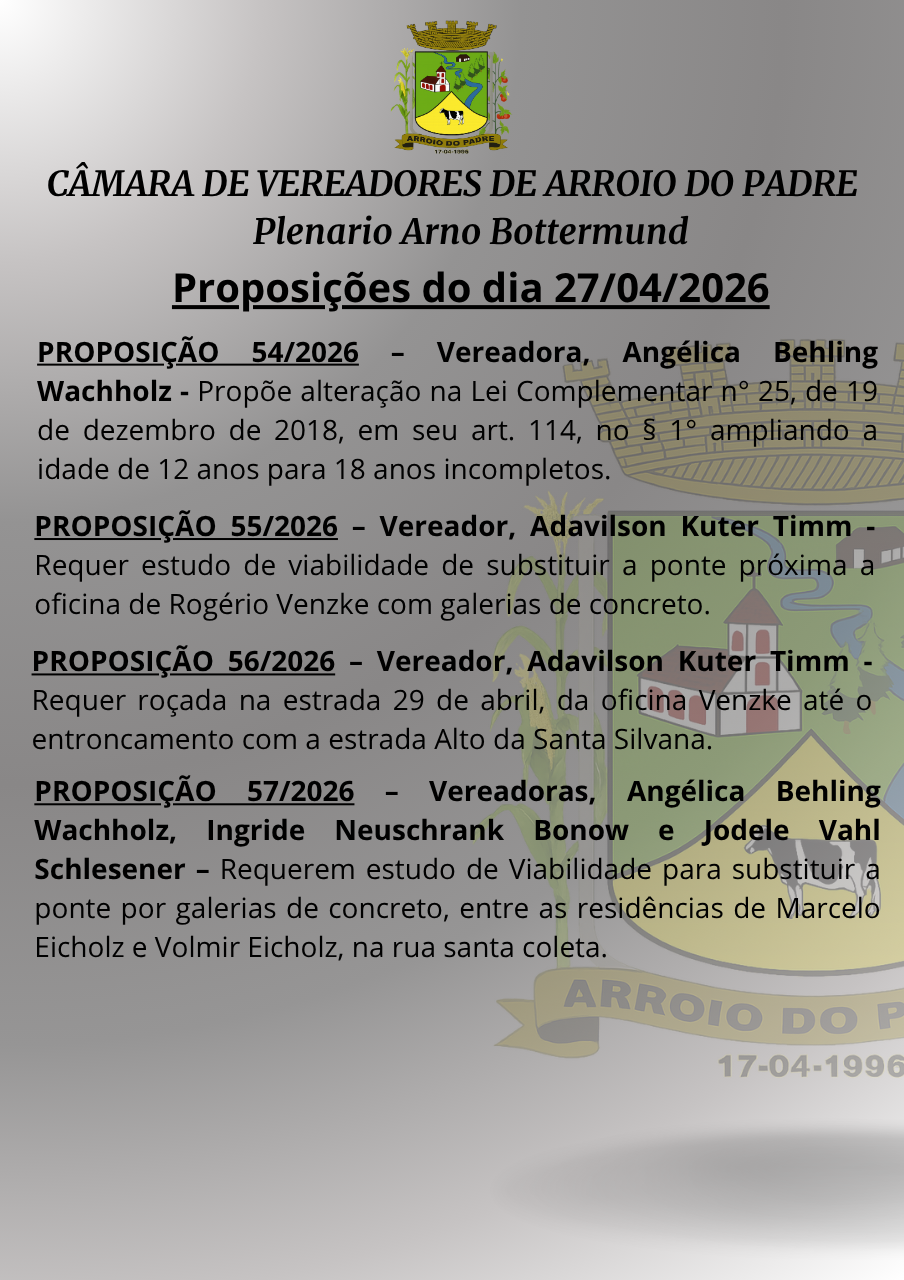 ARROIO DO PADRE
17-04-1996

CÂMARA DE VEREADORES DE ARROIO DO PADRE
Plenario Arno Bottermund

Proposições do dia 27/04/2026

PROPOSIÇÃO 54/2026 – Vereadora, Angélica Behling Wachholz - Propõe alteração na Lei Complementar n° 25, de 19 de dezembro de 2018, em seu art. 114, no § 1° ampliando a idade de 12 anos para 18 anos incompletos.

PROPOSIÇÃO 55/2026 – Vereador, Adavilson Kuter Timm - Requer estudo de viabilidade de substituir a ponte próxima a oficina de Rogério Venzke com galerias de concreto.

PROPOSIÇÃO 56/2026 – Vereador, Adavilson Kuter Timm - Requer roçada na estrada 29 de abril, da oficina Venzke até o entroncamento com a estrada Alto da Santa Silvana.

PROPOSIÇÃO 57/2026 – Vereadoras, Angélica Behling Wachholz, Ingride Neuschrank Bonow e Jodele Vahl Schlesener – Requerem estudo de Viabilidade para substituir a ponte por galerias de concreto, entre as residências de Marcelo Eicholz e Volmir Eicholz, na rua santa coleta.

ARROIO DO P
17-04-1996